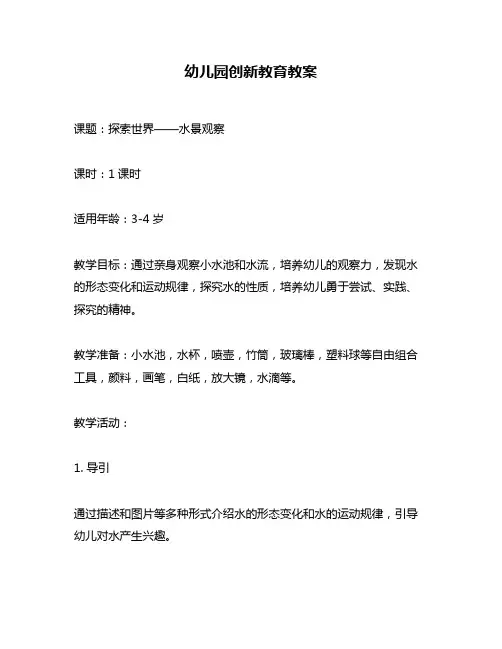 幼儿园创新教育教案

课题：探索世界——水景观察

课时：1 课时

适用年龄：3-4 岁

教学目标：通过亲身观察小水池和水流，培养幼儿的观察力，发现水的形态变化和运动规律，探究水的性质，培养幼儿勇于尝试、实践、探究的精神。

教学准备：小水池，水杯，喷壶，竹筒，玻璃棒，塑料球等自由组合工具，颜料，画笔，白纸，放大镜，水滴等。

教学活动：

1. 导引

通过描述和图片等多种形式介绍水的形态变化和水的运动规律，引导幼儿对水产生兴趣。